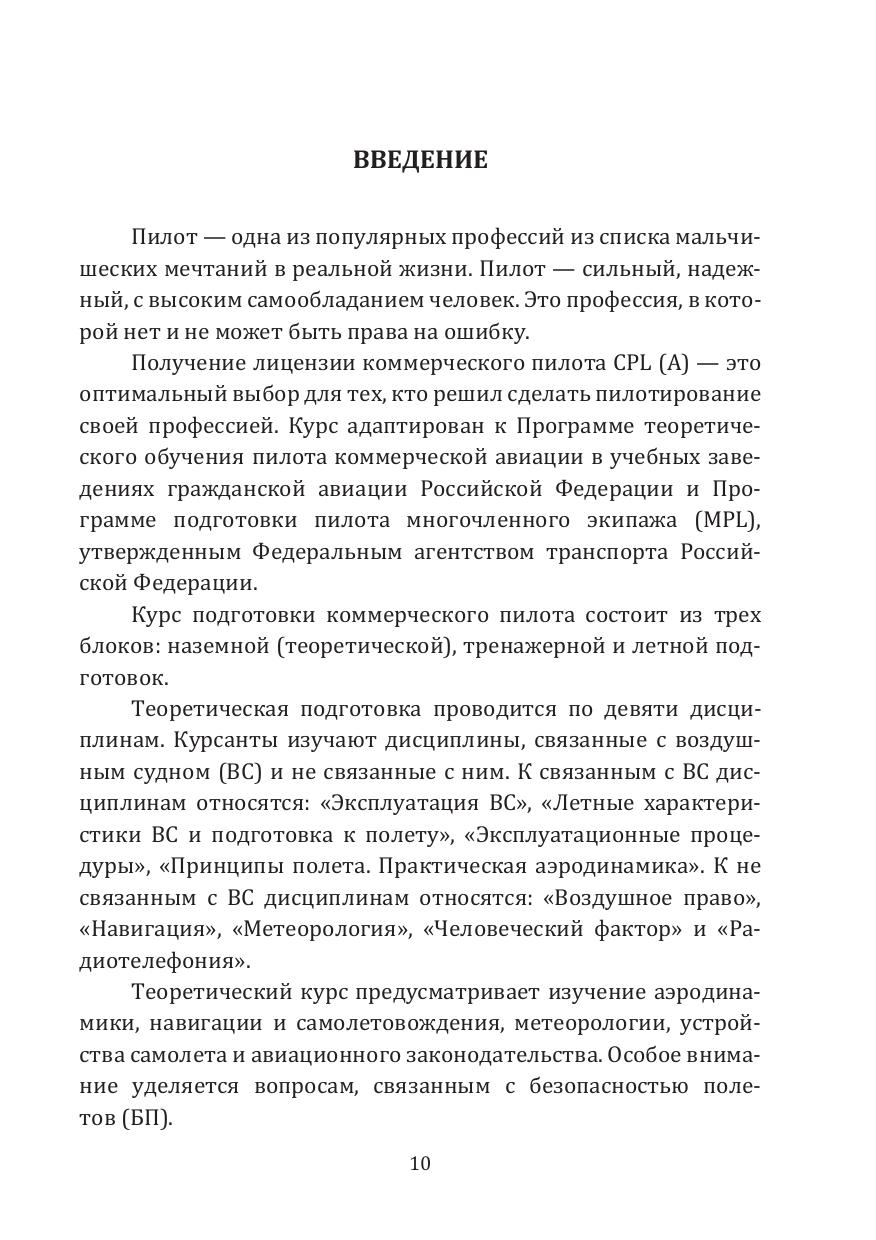 ВВЕДЕНИЕ

Пилот — одна из популярных профессий из списка мальчишеских мечтаний в реальной жизни. Пилот — сильный, надежный, с высоким самообладанием человек. Это профессия, в которой нет и не может быть права на ошибку.

Получение лицензии коммерческого пилота CPL (A) — это оптимальный выбор для тех, кто решил сделать пилотирование своей профессией. Курс адаптирован к Программе теоретического обучения пилота коммерческой авиации в учебных заведениях гражданской авиации Российской Федерации и Программе подготовки пилота многочленного экипажа (MPL), утвержденным Федеральным агентством транспорта Российской Федерации.

Курс подготовки коммерческого пилота состоит из трех блоков: наземной (теоретической), тренажерной и летной подготовок.

Теоретическая подготовка проводится по девяти дисциплинам. Курсанты изучают дисциплины, связанные с воздушным судном (ВС) и не связанные с ним. К связанным с ВС дисциплинам относятся: «Эксплуатация ВС», «Летные характеристики ВС и подготовка к полету», «Эксплуатационные процедуры», «Принципы полета. Практическая аэродинамика». К не связанным с ВС дисциплинам относятся: «Воздушное право», «Навигация», «Метеорология», «Человеческий фактор» и «Радиотелефония».

Теоретический курс предусматривает изучение аэродинамики, навигации и самолетовождения, метеорологии, устройства самолета и авиационного законодательства. Особое внимание уделяется вопросам, связанным с безопасностью полетов (БП).

10